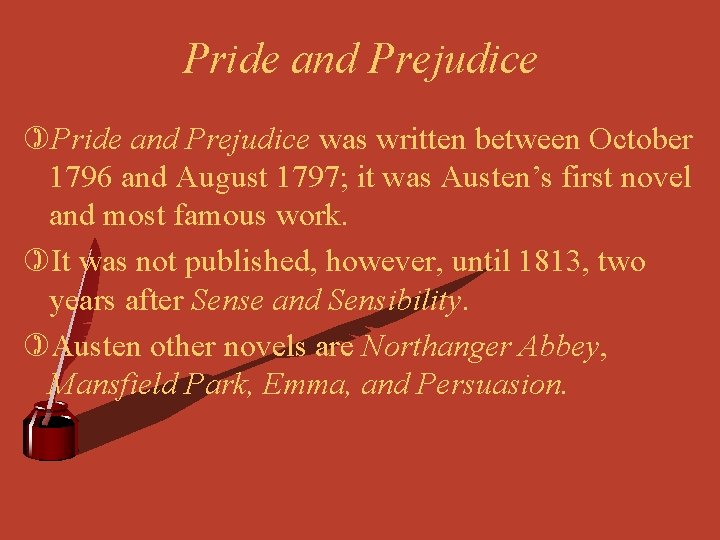 Pride and Prejudice

Pride and Prejudice was written between October 1796 and August 1797; it was Austen's first novel and most famous work.

It was not published, however, until 1813, two years after Sense and Sensibility.

Austen other novels are Northanger Abbey, Mansfield Park, Emma, and Persuasion.